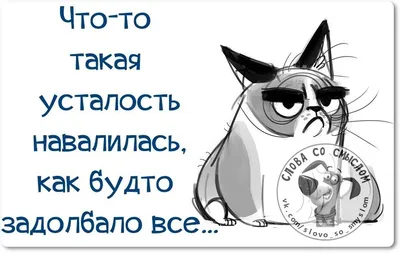 Что-то такая усталость навалилась, как будто задолбало все...

СЛОВА СО СМЫСЛОМ
vk.com/slovo_so_smyslom